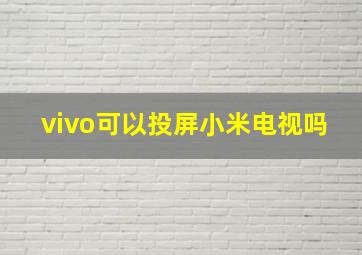 vivo可以投屏小米电视吗